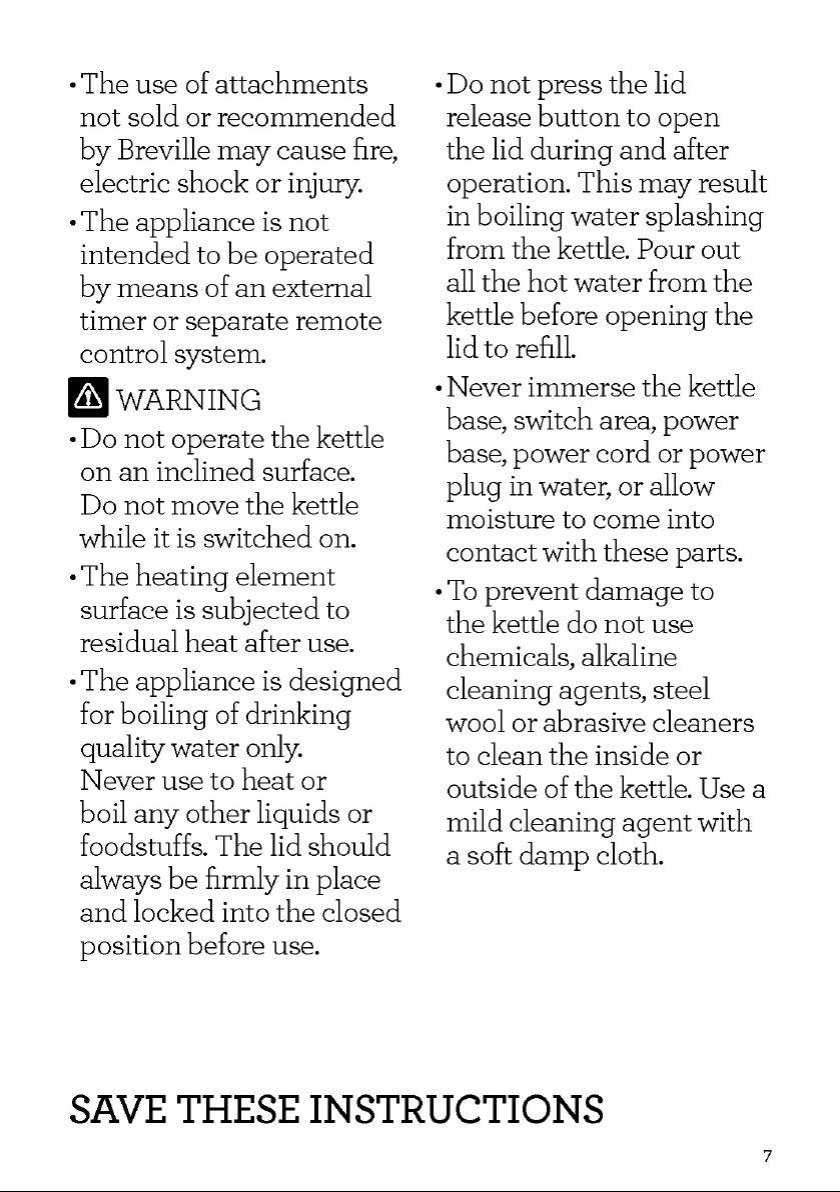 • The use of attachments not sold or recommended by Breville may cause fire, electric shock or injury.

• The appliance is not intended to be operated by means of an external timer or separate remote control system.

WARNING

• Do not operate the kettle on an inclined surface. Do not move the kettle while it is switched on.

• The heating element surface is subjected to residual heat after use.

• The appliance is designed for boiling of drinking quality water only. Never use to heat or boil any other liquids or foodstuffs. The lid should always be firmly in place and locked into the closed position before use.

• Do not press the lid release button to open the lid during and after operation. This may result in boiling water splashing from the kettle. Pour out all the hot water from the kettle before opening the lid to refill.

• Never immerse the kettle base, switch area, power base, power cord or power plug in water, or allow moisture to come into contact with these parts.

• To prevent damage to the kettle do not use chemicals, alkaline cleaning agents, steel wool or abrasive cleaners to clean the inside or outside of the kettle. Use a mild cleaning agent with a soft damp cloth.

SAVE THESE INSTRUCTIONS

7